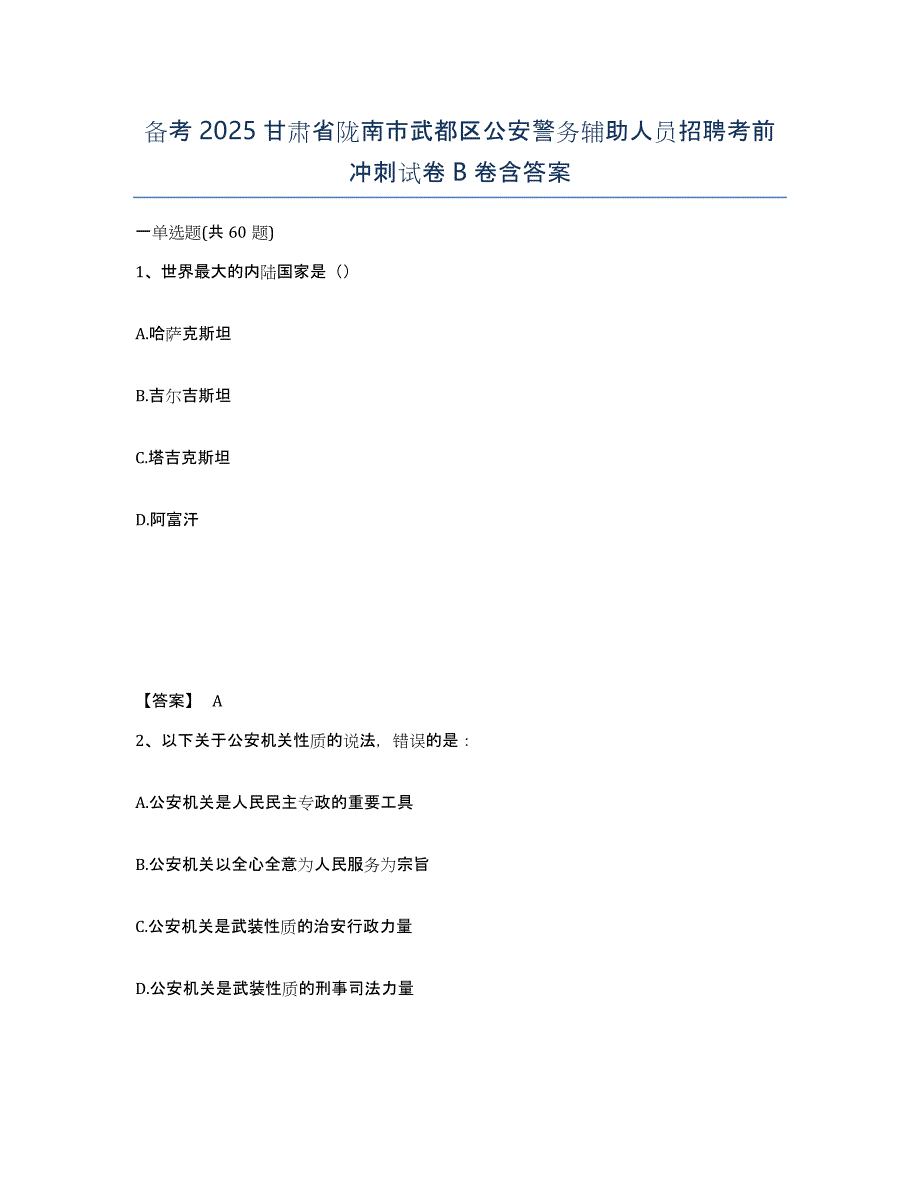 备考 2025 甘肃省陇南市武都区公安警务辅助人员招聘考前冲刺试卷 B 卷含答案

一单选题(共 60 题)

1、世界最大的内陆国家是（）

A.哈萨克斯坦

B.吉尔吉斯坦

C.塔吉克斯坦

D.阿富汗

【答案】 A

2、以下关于公安机关性质的说法，错误的是：

A.公安机关是人民民主专政的重要工具

B.公安机关以全心全意为人民服务为宗旨

C.公安机关是武装性质的治安行政力量

D.公安机关是武装性质的刑事司法力量